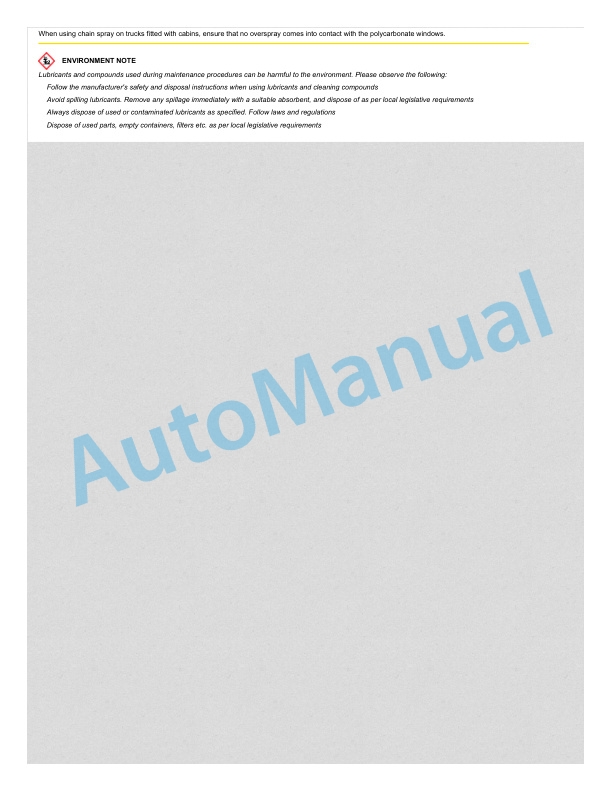 When using chain spray on trucks fitted with cabins, ensure that no overspray comes into contact with the polycarbonate windows.

ENVIRONMENT NOTE

Lubricants and compounds used during maintenance procedures can be harmful to the environment. Please observe the following:

Follow the manufacturer's safety and disposal instructions when using lubricants and cleaning compounds

Avoid spilling lubricants. Remove any spillage immediately with a suitable absorbent, and dispose of as per local legislative requirements

Always dispose of used or contaminated lubricants as specified. Follow laws and regulations

Dispose of used parts, empty containers, filters etc. as per local legislative requirements

AutoManual